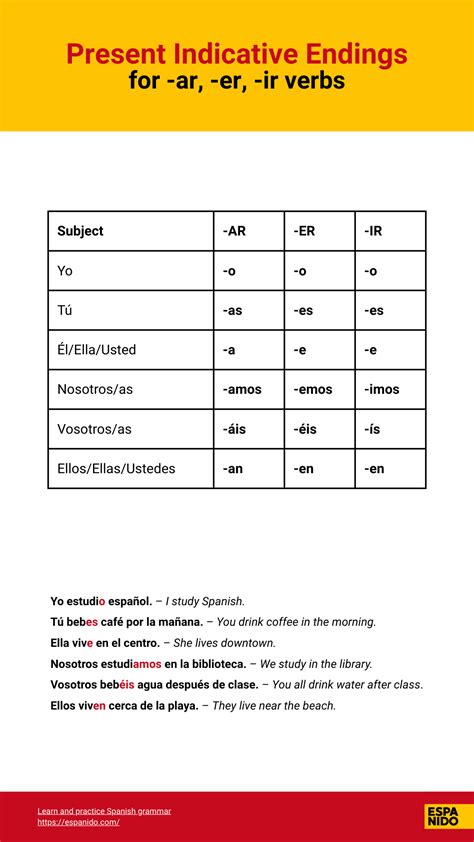 Present Indicative Endings
for -ar, -er, -ir verbs

| Subject | -AR | -ER | -IR |
|---|---|---|---|
| Yo | -o | -o | -o |
| Tú | -as | -es | -es |
| Él/Ella/Usted | -a | -e | -e |
| Nosotros/as | -amos | -emos | -imos |
| Vosotros/as | -áis | -éis | -ís |
| Ellos/Ellas/Ustedes | -an | -en | -en |

Yo estudio español. – I study Spanish.
Tú bebes café por la mañana. – You drink coffee in the morning.
Ella vive en el centro. – She lives downtown.
Nosotros estudiamos en la biblioteca. – We study in the library.
Vosotros bebéis agua después de clase. – You all drink water after class.
Ellos viven cerca de la playa. – They live near the beach.

Learn and practice Spanish grammar
https://espanido.com/

ESPA NIDO